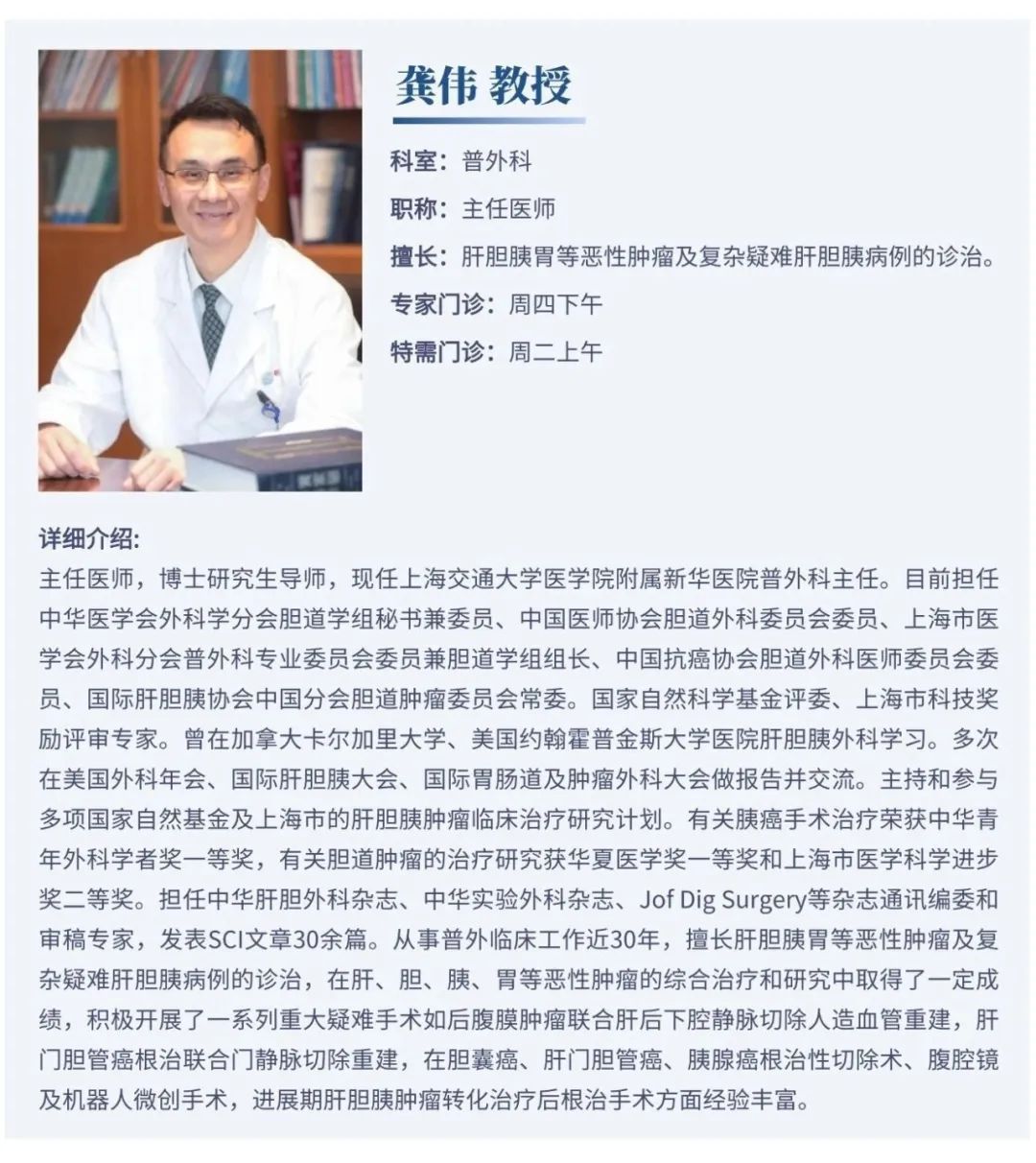 龚伟 教授

科室：普外科

职称：主任医师

擅长：肝胆胰胃等恶性肿瘤及复杂疑难肝胆胰病例的诊治。

专家门诊：周四下午

特需门诊：周二上午

详细介绍:

主任医师，博士研究生导师，现任上海交通大学医学院附属新华医院普外科主任。目前担任中华医学会外科学分会胆道学组秘书兼委员、中国医师协会胆道外科委员会委员、上海市医学会外科分会普外科专业委员会委员兼胆道学组组长、中国抗癌协会胆道外科医师委员会委员、国际肝胆胰协会中国分会胆道肿瘤委员会常委。国家自然科学基金评委、上海市科技奖励评审专家。曾在加拿大卡尔加里大学、美国约翰霍普金斯大学医院肝胆胰外科学习。多次在美国外科年会、国际肝胆胰大会、国际胃肠道及肿瘤外科大会做报告并交流。主持和参与多项国家自然基金及上海市的肝胆胰肿瘤临床治疗研究计划。有关胰癌手术治疗荣获中华青年外科学者奖一等奖，有关胆道肿瘤的治疗研究获华夏医学奖一等奖和上海市医学科学进步奖二等奖。担任中华肝胆外科杂志、中华实验外科杂志、Jof Dig Surgery等杂志通讯编委和审稿专家，发表SCI文章30余篇。从事普外临床工作近30年，擅长肝胆胰胃等恶性肿瘤及复杂疑难肝胆胰病例的诊治，在肝、胆、胰、胃等恶性肿瘤的综合治疗和研究中取得了一定成绩，积极开展了一系列重大疑难手术如后腹膜肿瘤联合肝后下腔静脉切除人造血管重建，肝门胆管癌根治联合门静脉切除重建，在胆囊癌、肝门胆管癌、胰腺癌根治性切除术、腹腔镜及机器人微创手术，进展期肝胆胰肿瘤转化治疗后根治手术方面经验丰富。